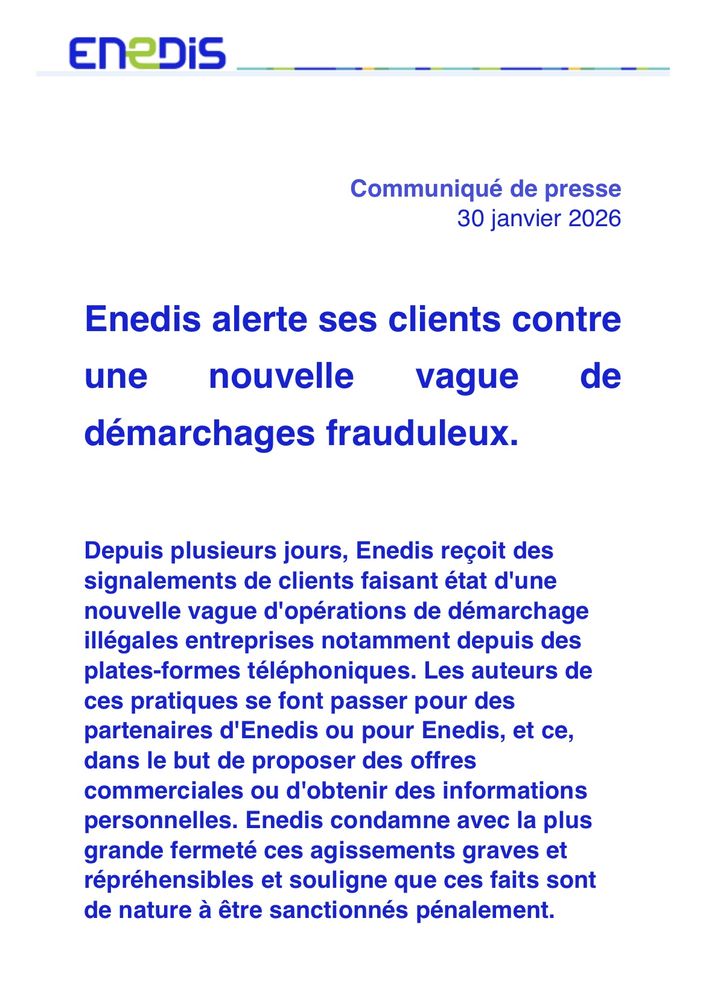 ENEDIS

Communiqué de presse
30 janvier 2026

Enedis alerte ses clients contre une nouvelle vague de démarchages frauduleux.

Depuis plusieurs jours, Enedis reçoit des signalements de clients faisant état d'une nouvelle vague d'opérations de démarchage illégales entreprises notamment depuis des plates-formes téléphoniques. Les auteurs de ces pratiques se font passer pour des partenaires d'Enedis ou pour Enedis, et ce, dans le but de proposer des offres commerciales ou d'obtenir des informations personnelles. Enedis condamne avec la plus grande fermeté ces agissements graves et répréhensibles et souligne que ces faits sont de nature à être sanctionnés pénalement.